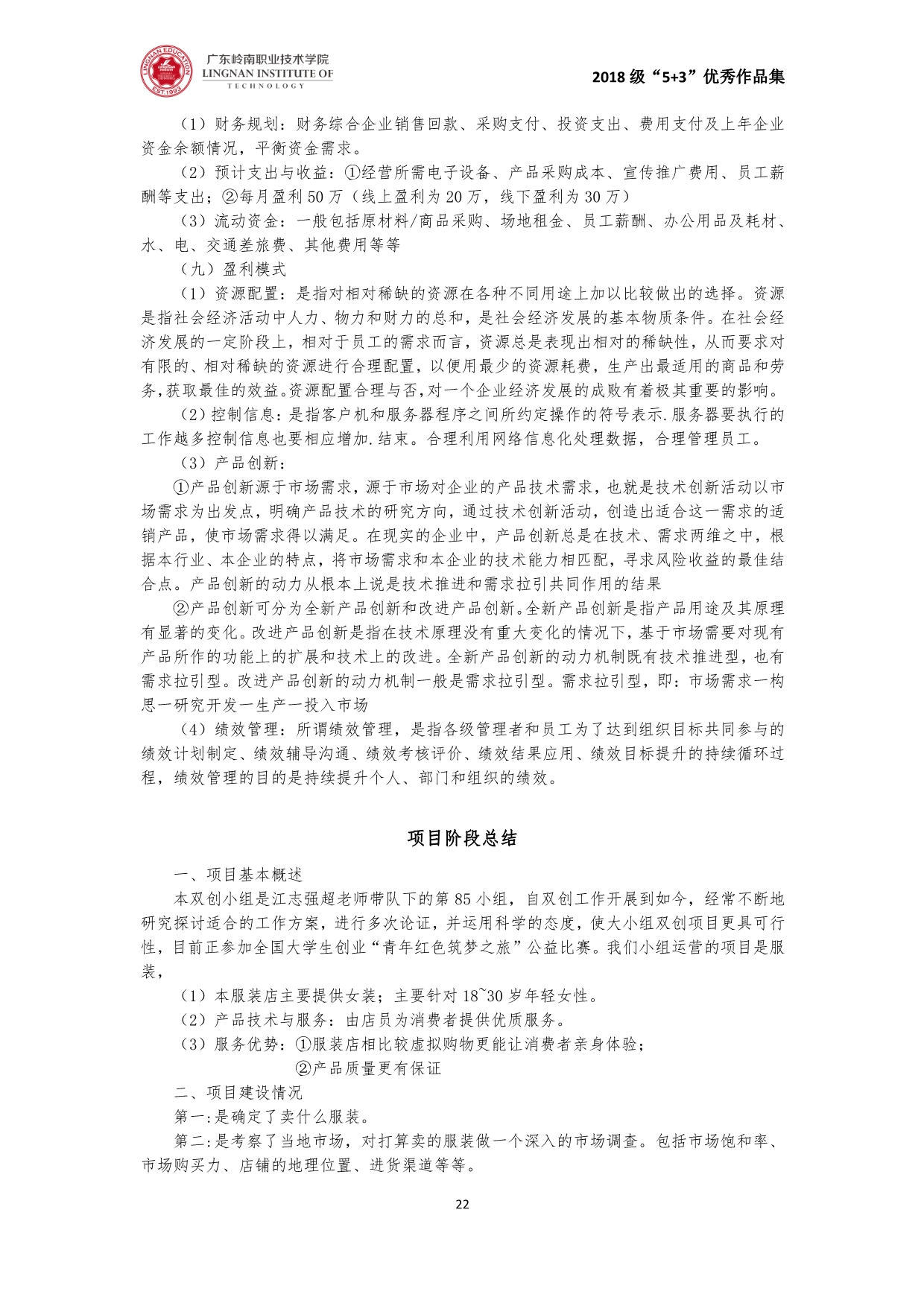 LINGNAN EDUCATION EST.1993

广东岭南职业技术学院
LINGNAN INSTITUTE OF TECHNOLOGY

2018 级“5+3”优秀作品集

（1）财务规划：财务综合企业销售回款、采购支付、投资支出、费用支付及上年企业资金余额情况，平衡资金需求。

（2）预计支出与收益：①经营所需电子设备、产品采购成本、宣传推广费用、员工薪酬等支出；②每月盈利 50 万（线上盈利为 20 万，线下盈利为 30 万）

（3）流动资金：一般包括原材料/商品采购、场地租金、员工薪酬、办公用品及耗材、水、电、交通差旅费、其他费用等等

（九）盈利模式

（1）资源配置：是指对相对稀缺的资源在各种不同用途上加以比较做出的选择。资源是指社会经济活动中人力、物力和财力的总和，是社会经济发展的基本物质条件。在社会经济发展的一定阶段上，相对于员工的需求而言，资源总是表现出相对的稀缺性，从而要求对有限的、相对稀缺的资源进行合理配置，以便用最少的资源耗费，生产出最适用的商品和劳务,获取最佳的效益。资源配置合理与否,对一个企业经济发展的成败有着极其重要的影响。

（2）控制信息：是指客户机和服务器程序之间所约定操作的符号表示.服务器要执行的工作越多控制信息也要相应增加.结束。合理利用网络信息化处理数据，合理管理员工。

（3）产品创新：

①产品创新源于市场需求，源于市场对企业的产品技术需求，也就是技术创新活动以市场需求为出发点，明确产品技术的研究方向，通过技术创新活动，创造出适合这一需求的适销产品，使市场需求得以满足。在现实的企业中，产品创新总是在技术、需求两维之中，根据本行业、本企业的特点，将市场需求和本企业的技术能力相匹配，寻求风险收益的最佳结合点。产品创新的动力从根本上说是技术推进和需求拉引共同作用的结果

②产品创新可分为全新产品创新和改进产品创新。全新产品创新是指产品用途及其原理有显著的变化。改进产品创新是指在技术原理没有重大变化的情况下，基于市场需要对现有产品所作的功能上的扩展和技术上的改进。全新产品创新的动力机制既有技术推进型，也有需求拉引型。改进产品创新的动力机制一般是需求拉引型。需求拉引型，即：市场需求一构思一研究开发一生产一投入市场

（4）绩效管理：所谓绩效管理，是指各级管理者和员工为了达到组织目标共同参与的绩效计划制定、绩效辅导沟通、绩效考核评价、绩效结果应用、绩效目标提升的持续循环过程，绩效管理的目的是持续提升个人、部门和组织的绩效。

项目阶段总结

一、项目基本概述

本双创小组是江志强超老师带队下的第 85 小组，自双创工作开展到如今，经常不断地研究探讨适合的工作方案，进行多次论证，并运用科学的态度，使大小组双创项目更具可行性，目前正参加全国大学生创业“青年红色筑梦之旅”公益比赛。我们小组运营的项目是服装，

（1）本服装店主要提供女装；主要针对 18~30 岁年轻女性。

（2）产品技术与服务：由店员为消费者提供优质服务。

（3）服务优势：①服装店相比较虚拟购物更能让消费者亲身体验；
②产品质量更有保证

二、项目建设情况

第一:是确定了卖什么服装。

第二:是考察了当地市场，对打算卖的服装做一个深入的市场调查。包括市场饱和率、市场购买力、店铺的地理位置、进货渠道等等。

22